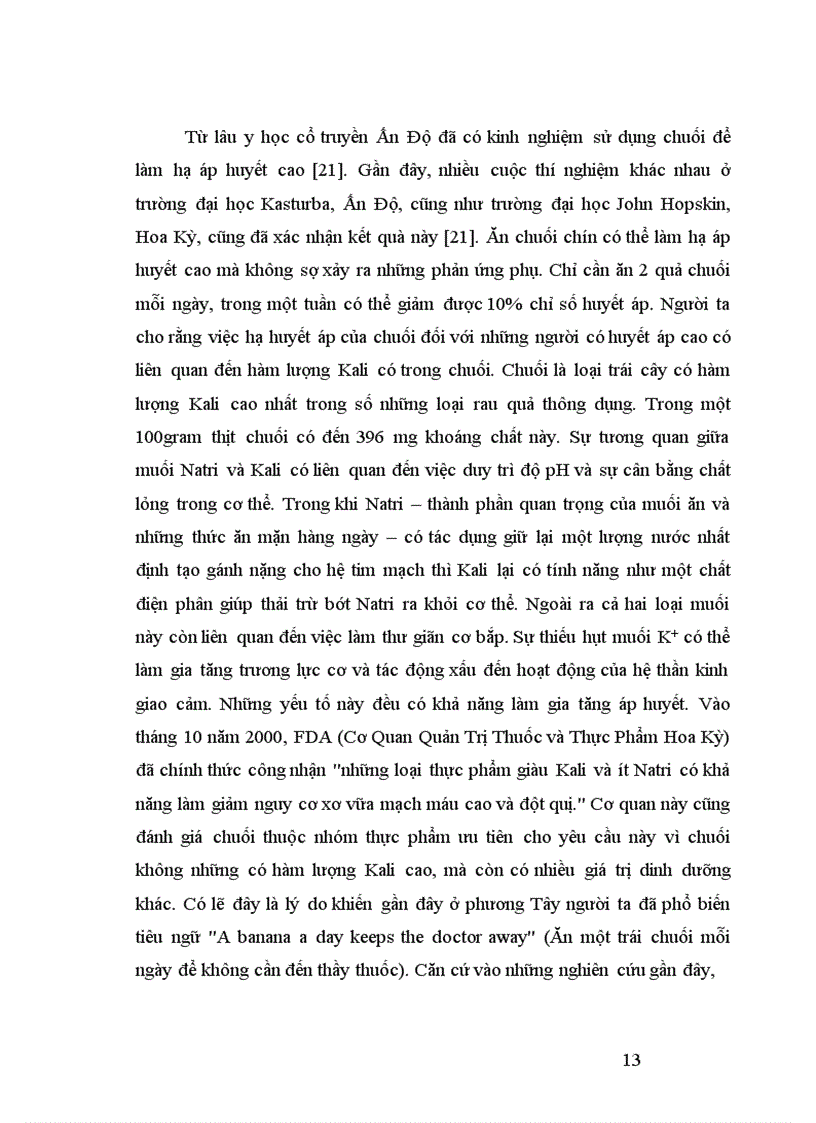 Từ lâu y học cổ truyền Ấn Độ đã có kinh nghiệm sử dụng chuối để làm hạ áp huyết cao [21]. Gần đây, nhiều cuộc thí nghiệm khác nhau ở trường đại học Kasturba, Ấn Độ, cũng như trường đại học John Hopskin, Hoa Kỳ, cũng đã xác nhận kết quả này [21]. Ăn chuối chín có thể làm hạ áp huyết cao mà không sợ xảy ra những phản ứng phụ. Chỉ cần ăn 2 quả chuối mỗi ngày, trong một tuần có thể giảm được 10% chỉ số huyết áp. Người ta cho rằng việc hạ huyết áp của chuối đối với những người có huyết áp cao có liên quan đến hàm lượng Kali có trong chuối. Chuối là loại trái cây có hàm lượng Kali cao nhất trong số những loại rau quả thông dụng. Trong một 100gram thịt chuối có đến 396 mg khoáng chất này. Sự tương quan giữa muối Natri và Kali có liên quan đến việc duy trì độ pH và sự cân bằng chất lỏng trong cơ thể. Trong khi Natri – thành phần quan trọng của muối ăn và những thức ăn mặn hàng ngày – có tác dụng giữ lại một lượng nước nhất định tạo gánh nặng cho hệ tim mạch thì Kali lại có tính năng như một chất điện phân giúp thải trừ bớt Natri ra khỏi cơ thể. Ngoài ra cả hai loại muối này còn liên quan đến việc làm thư giãn cơ bắp. Sự thiếu hụt muối $K^+$ có thể làm gia tăng trương lực cơ và tác động xấu đến hoạt động của hệ thần kinh giao cảm. Những yếu tố này đều có khả năng làm gia tăng áp huyết. Vào tháng 10 năm 2000, FDA (Cơ Quan Quản Trị Thuốc và Thực Phẩm Hoa Kỳ) đã chính thức công nhận "những loại thực phẩm giàu Kali và ít Natri có khả năng làm giảm nguy cơ xơ vữa mạch máu cao và đột quị." Cơ quan này cũng đánh giá chuối thuộc nhóm thực phẩm ưu tiên cho yêu cầu này vì chuối không những có hàm lượng Kali cao, mà còn có nhiều giá trị dinh dưỡng khác. Có lẽ đây là lý do khiến gần đây ở phương Tây người ta đã phổ biến tiêu ngữ "A banana a day keeps the doctor away" (Ăn một trái chuối mỗi ngày để không cần đến thầy thuốc). Căn cứ vào những nghiên cứu gần đây,

13